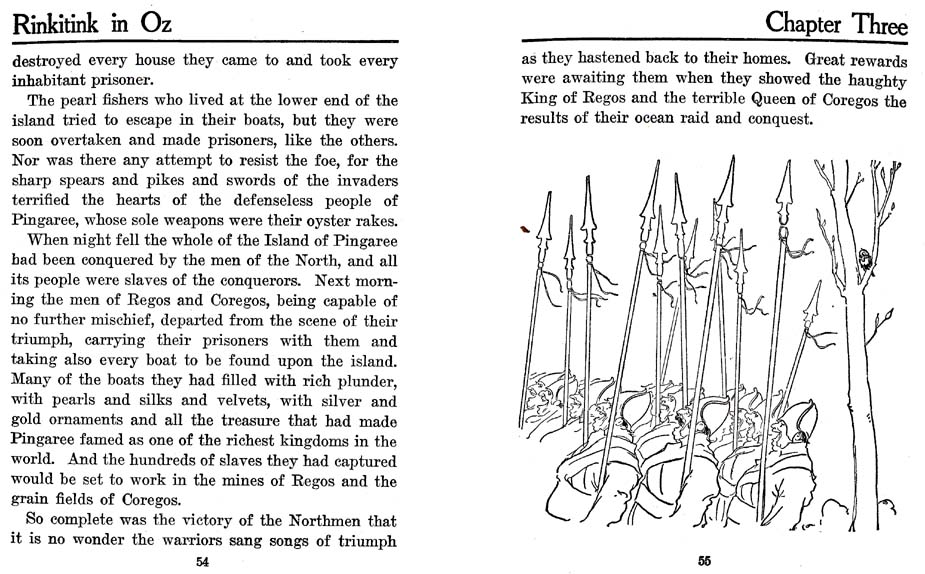 Rinkitink in Oz

destroyed every house they came to and took every inhabitant prisoner.

The pearl fishers who lived at the lower end of the island tried to escape in their boats, but they were soon overtaken and made prisoners, like the others. Nor was there any attempt to resist the foe, for the sharp spears and pikes and swords of the invaders terrified the hearts of the defenseless people of Pingaree, whose sole weapons were their oyster rakes.

When night fell the whole of the Island of Pingaree had been conquered by the men of the North, and all its people were slaves of the conquerors. Next morning the men of Regos and Coregos, being capable of no further mischief, departed from the scene of their triumph, carrying their prisoners with them and taking also every boat to be found upon the island. Many of the boats they had filled with rich plunder, with pearls and silks and velvets, with silver and gold ornaments and all the treasure that had made Pingaree famed as one of the richest kingdoms in the world. And the hundreds of slaves they had captured would be set to work in the mines of Regos and the grain fields of Coregos.

So complete was the victory of the Northmen that it is no wonder the warriors sang songs of triumph

54

Chapter Three

as they hastened back to their homes. Great rewards were awaiting them when they showed the haughty King of Regos and the terrible Queen of Coregos the results of their ocean raid and conquest.

55